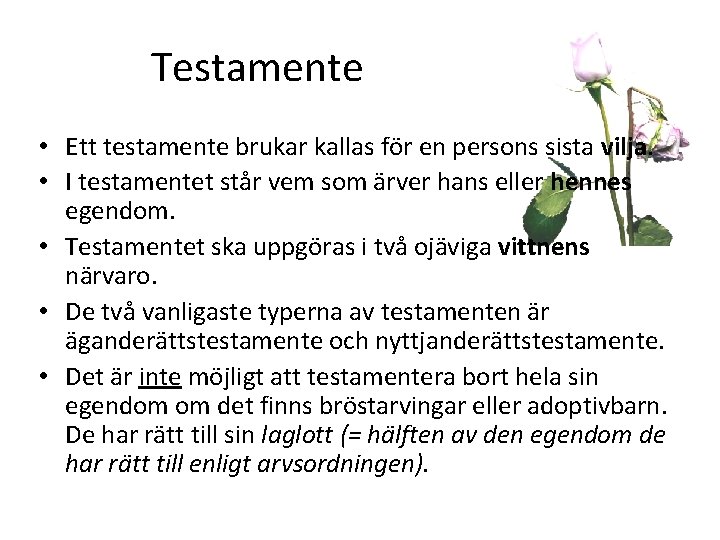 Testamente

• Ett testamente brukar kallas för en persons sista vilja.
• I testamentet står vem som ärver hans eller hennes egendom.
• Testamentet ska uppgöras i två ojäviga vittnens närvaro.
• De två vanligaste typerna av testamenten är äganderättstestamente och nyttjanderättstestamente.
• Det är inte möjligt att testamentera bort hela sin egendom om det finns bröstarvingar eller adoptivbarn. De har rätt till sin laglott (= hälften av den egendom de har rätt till enligt arvsordningen).